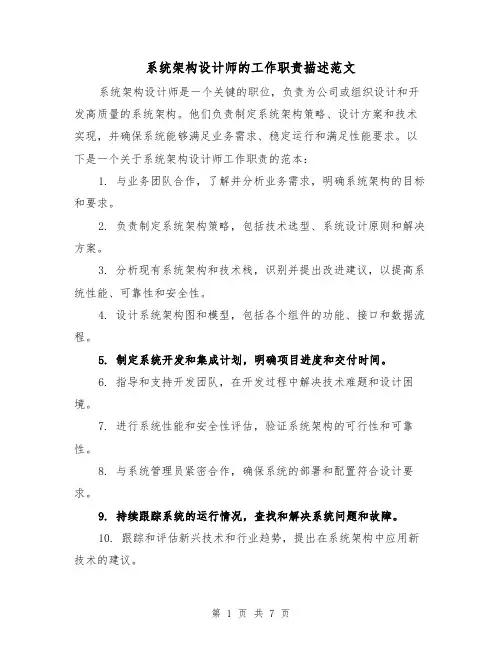 系统架构设计师的工作职责描述范文

系统架构设计师是一个关键的职位，负责为公司或组织设计和开发高质量的系统架构。他们负责制定系统架构策略、设计方案和技术实现，并确保系统能够满足业务需求、稳定运行和满足性能要求。以下是一个关于系统架构设计师工作职责的范本：

1. 与业务团队合作，了解并分析业务需求，明确系统架构的目标和要求。

2. 负责制定系统架构策略，包括技术选型、系统设计原则和解决方案。

3. 分析现有系统架构和技术栈，识别并提出改进建议，以提高系统性能、可靠性和安全性。

4. 设计系统架构图和模型，包括各个组件的功能、接口和数据流程。

5. 制定系统开发和集成计划，明确项目进度和交付时间。

6. 指导和支持开发团队，在开发过程中解决技术难题和设计困境。

7. 进行系统性能和安全性评估，验证系统架构的可行性和可靠性。

8. 与系统管理员紧密合作，确保系统的部署和配置符合设计要求。

9. 持续跟踪系统的运行情况，查找和解决系统问题和故障。

10. 跟踪和评估新兴技术和行业趋势，提出在系统架构中应用新技术的建议。

第 1 页 共 7 页